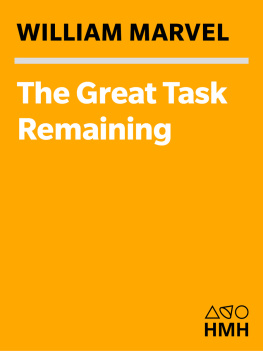 WILLIAM MARVEL

The Great Task Remaining

HMH